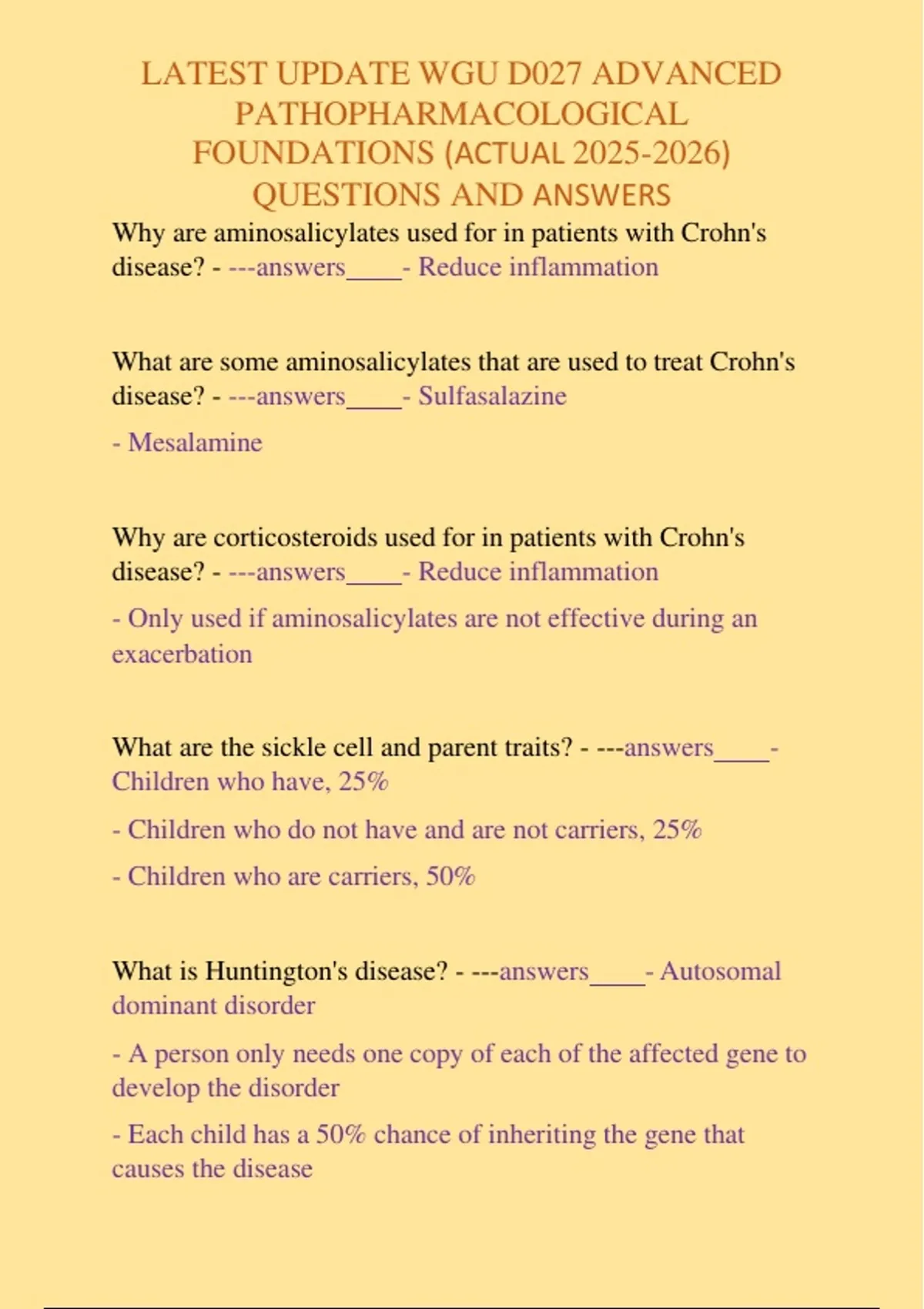 LATEST UPDATE WGU D027 ADVANCED PATHOPHARMACOLOGICAL FOUNDATIONS (ACTUAL 2025-2026) QUESTIONS AND ANSWERS

Why are aminosalicylates used for in patients with Crohn's disease? - ---answers____- Reduce inflammation

What are some aminosalicylates that are used to treat Crohn's disease? - ---answers____- Sulfasalazine

- Mesalamine

Why are corticosteroids used for in patients with Crohn's disease? - ---answers____- Reduce inflammation

- Only used if aminosalicylates are not effective during an exacerbation

What are the sickle cell and parent traits? - ---answers____- Children who have, 25%

- Children who do not have and are not carriers, 25%

- Children who are carriers, 50%

What is Huntington's disease? - ---answers____- Autosomal dominant disorder

- A person only needs one copy of each of the affected gene to develop the disorder

- Each child has a 50% chance of inheriting the gene that causes the disease